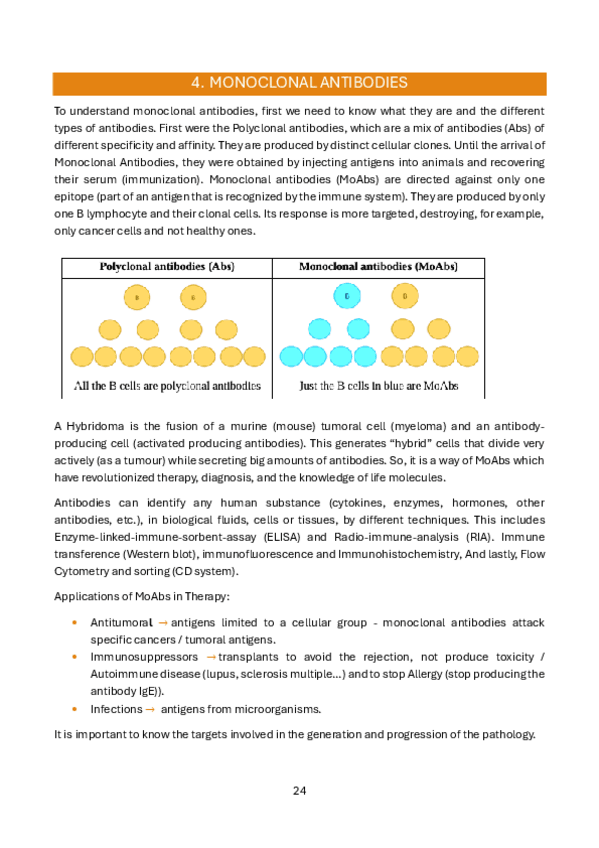 4. MONOCLONAL ANTIBODIES

To understand monoclonal antibodies, first we need to know what they are and the different types of antibodies. First were the Polyclonal antibodies, which are a mix of antibodies (Abs) of different specificity and affinity. They are produced by distinct cellular clones. Until the arrival of Monoclonal Antibodies, they were obtained by injecting antigens into animals and recovering their serum (immunization). Monoclonal antibodies (MoAbs) are directed against only one epitope (part of an antigen that is recognized by the immune system). They are produced by only one B lymphocyte and their clonal cells. Its response is more targeted, destroying, for example, only cancer cells and not healthy ones.

| Polyclonal antibodies (Abs) | Monoclonal antibodies (MoAbs) |
|---|---|
| B B | B B |
| All the B cells are polyclonal antibodies | Just the B cells in blue are MoAbs |

A Hybridoma is the fusion of a murine (mouse) tumoral cell (myeloma) and an antibody-producing cell (activated producing antibodies). This generates "hybrid" cells that divide very actively (as a tumour) while secreting big amounts of antibodies. So, it is a way of MoAbs which have revolutionized therapy, diagnosis, and the knowledge of life molecules.

Antibodies can identify any human substance (cytokines, enzymes, hormones, other antibodies, etc.), in biological fluids, cells or tissues, by different techniques. This includes Enzyme-linked-immune-sorbent-assay (ELISA) and Radio-immune-analysis (RIA). Immune transference (Western blot), immunofluorescence and Immunohistochemistry, And lastly, Flow Cytometry and sorting (CD system).

Applications of MoAbs in Therapy:

• Antitumoral → antigens limited to a cellular group - monoclonal antibodies attack specific cancers / tumoral antigens.
• Immunosuppressors → transplants to avoid the rejection, not produce toxicity / Autoimmune disease (lupus, sclerosis multiple...) and to stop Allergy (stop producing the antibody IgE)).
• Infections → antigens from microorganisms.

It is important to know the targets involved in the generation and progression of the pathology.

24